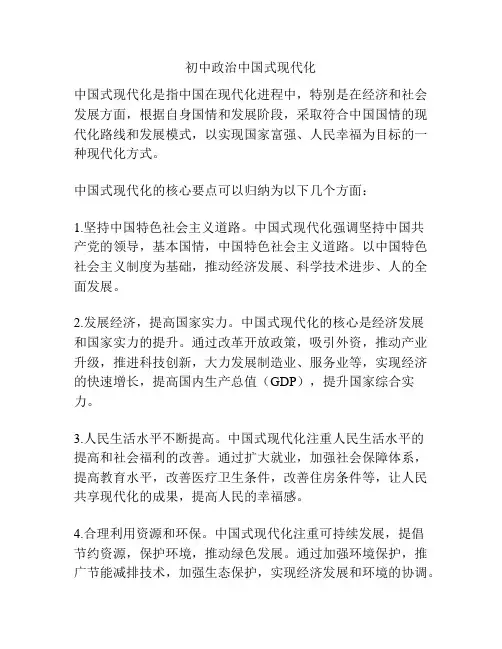 初中政治中国式现代化

中国式现代化是指中国在现代化进程中，特别是在经济和社会发展方面，根据自身国情和发展阶段，采取符合中国国情的现代化路线和发展模式，以实现国家富强、人民幸福为目标的一种现代化方式。

中国式现代化的核心要点可以归纳为以下几个方面：

1.坚持中国特色社会主义道路。中国式现代化强调坚持中国共产党的领导，基本国情，中国特色社会主义道路。以中国特色社会主义制度为基础，推动经济发展、科学技术进步、人的全面发展。

2.发展经济，提高国家实力。中国式现代化的核心是经济发展和国家实力的提升。通过改革开放政策，吸引外资，推动产业升级，推进科技创新，大力发展制造业、服务业等，实现经济的快速增长，提高国内生产总值（GDP），提升国家综合实力。

3.人民生活水平不断提高。中国式现代化注重人民生活水平的提高和社会福利的改善。通过扩大就业，加强社会保障体系，提高教育水平，改善医疗卫生条件，改善住房条件等，让人民共享现代化的成果，提高人民的幸福感。

4.合理利用资源和环保。中国式现代化注重可持续发展，提倡节约资源，保护环境，推动绿色发展。通过加强环境保护，推广节能减排技术，加强生态保护，实现经济发展和环境的协调。